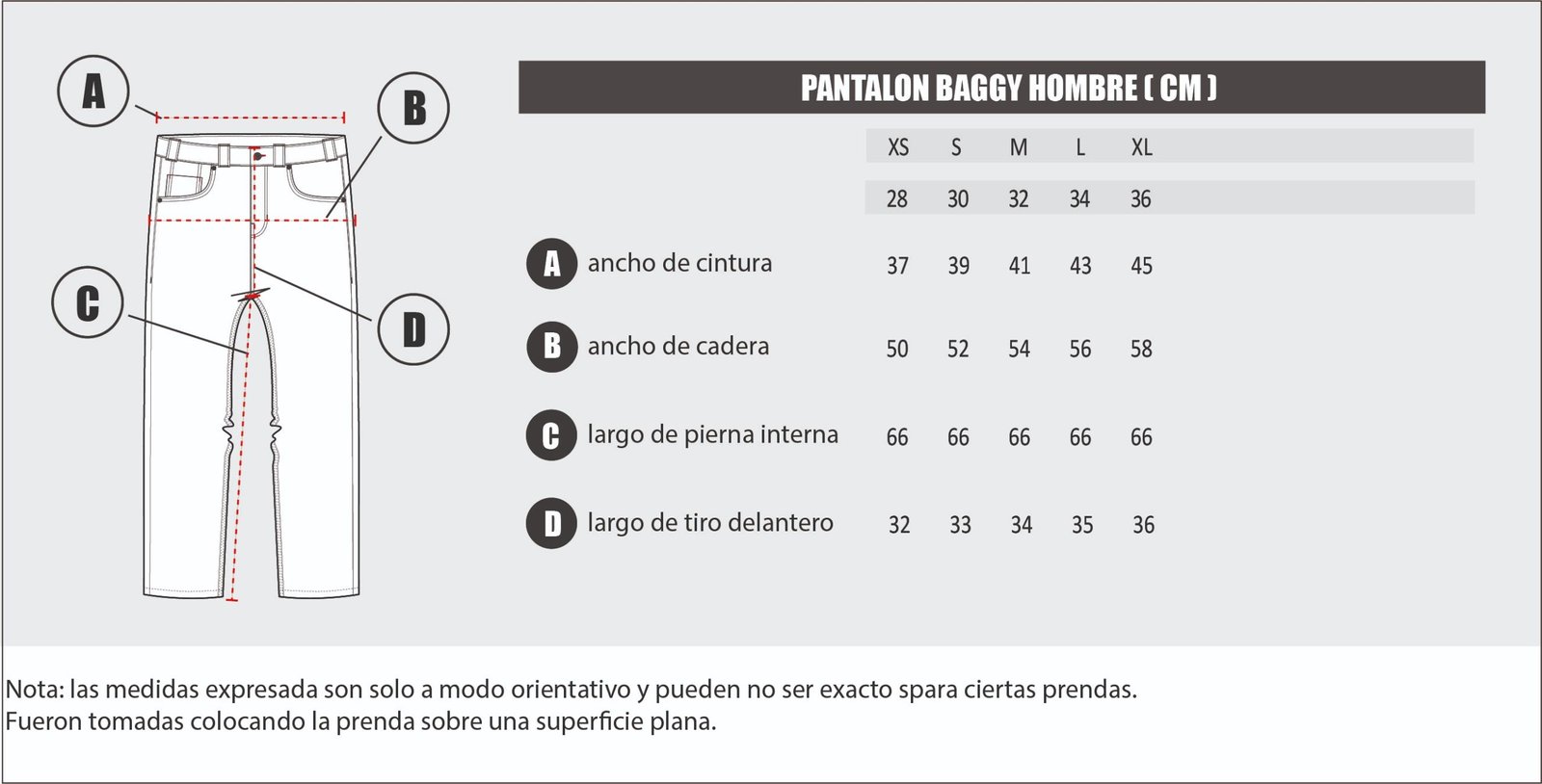 A

B

C

D

PANTALON BAGGY HOMBRE ( CM )

| | XS | S | M | L | XL |
|---|---|---|---|---|---|
| | 28 | 30 | 32 | 34 | 36 |
| A ancho de cintura | 37 | 39 | 41 | 43 | 45 |
| B ancho de cadera | 50 | 52 | 54 | 56 | 58 |
| C largo de pierna interna | 66 | 66 | 66 | 66 | 66 |
| D largo de tiro delantero | 32 | 33 | 34 | 35 | 36 |

Nota: las medidas expresada son solo a modo orientativo y pueden no ser exacto spara ciertas prendas.
Fueron tomadas colocando la prenda sobre una superficie plana.